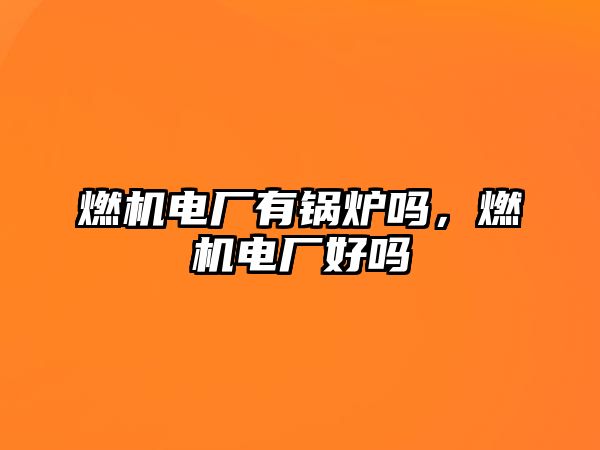 燃机电厂有锅炉吗，燃机电厂好吗